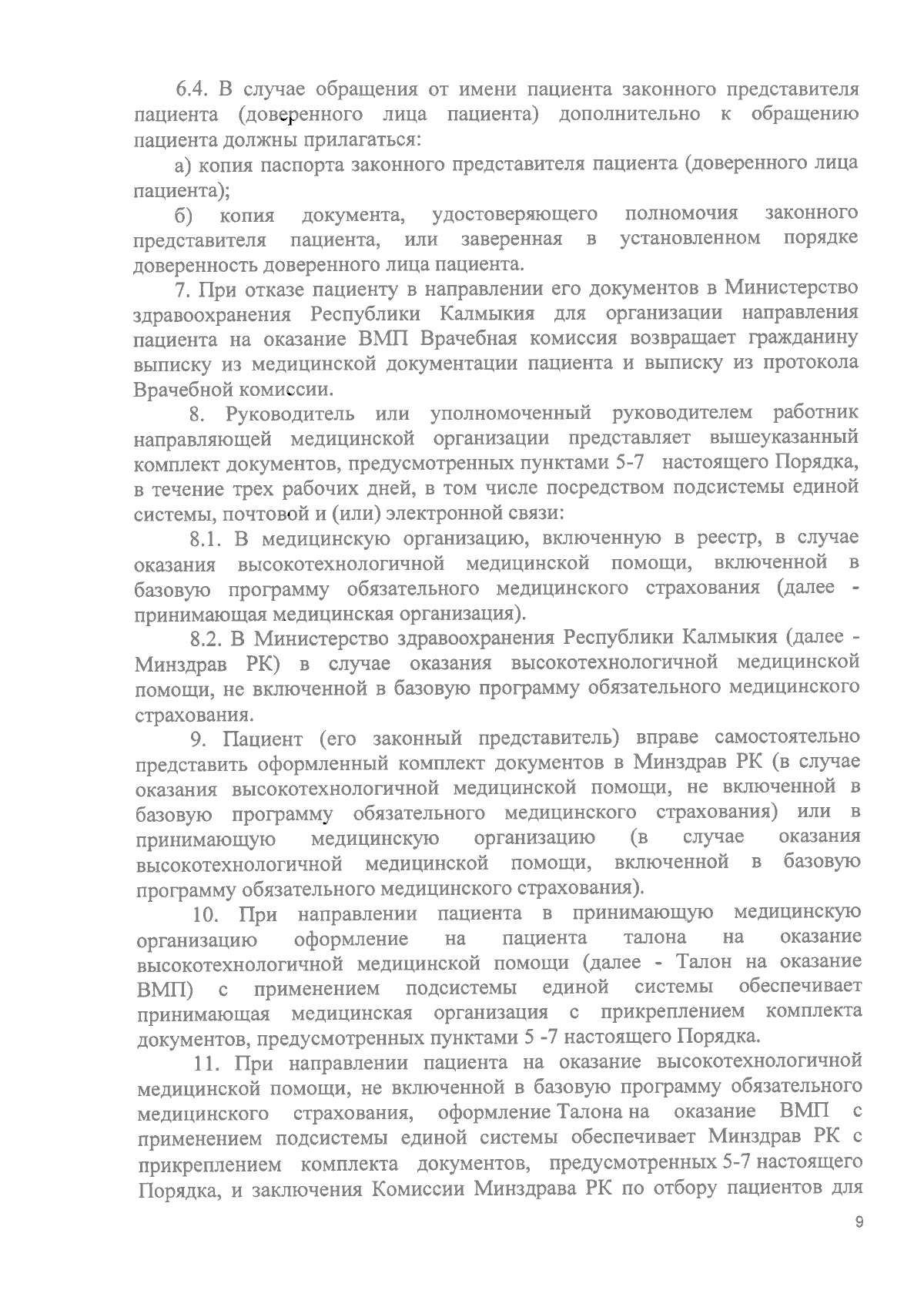 6.4. В случае обращения от имени пациента законного представителя пациента (доверенного лица пациента) дополнительно к обращению пациента должны прилагаться:

а) копия паспорта законного представителя пациента (доверенного лица пациента);

б) копия документа, удостоверяющего полномочия законного представителя пациента, или заверенная в установленном порядке доверенность доверенного лица пациента.

7. При отказе пациенту в направлении его документов в Министерство здравоохранения Республики Калмыкия для организации направления пациента на оказание ВМП Врачебная комиссия возвращает гражданину выписку из медицинской документации пациента и выписку из протокола Врачебной комиссии.

8. Руководитель или уполномоченный руководителем работник направляющей медицинской организации представляет вышеуказанный комплект документов, предусмотренных пунктами 5-7 настоящего Порядка, в течение трех рабочих дней, в том числе посредством подсистемы единой системы, почтовой и (или) электронной связи:

8.1. В медицинскую организацию, включенную в реестр, в случае оказания высокотехнологичной медицинской помощи, включенной в базовую программу обязательного медицинского страхования (далее - принимающая медицинская организация).

8.2. В Министерство здравоохранения Республики Калмыкия (далее - Минздрав РК) в случае оказания высокотехнологичной медицинской помощи, не включенной в базовую программу обязательного медицинского страхования.

9. Пациент (его законный представитель) вправе самостоятельно представить оформленный комплект документов в Минздрав РК (в случае оказания высокотехнологичной медицинской помощи, не включенной в базовую программу обязательного медицинского страхования) или в принимающую медицинскую организацию (в случае оказания высокотехнологичной медицинской помощи, включенной в базовую программу обязательного медицинского страхования).

10. При направлении пациента в принимающую медицинскую организацию оформление на пациента талона на оказание высокотехнологичной медицинской помощи (далее - Талон на оказание ВМП) с применением подсистемы единой системы обеспечивает принимающая медицинская организация с прикреплением комплекта документов, предусмотренных пунктами 5 -7 настоящего Порядка.

11. При направлении пациента на оказание высокотехнологичной медицинской помощи, не включенной в базовую программу обязательного медицинского страхования, оформление Талона на оказание ВМП с применением подсистемы единой системы обеспечивает Минздрав РК с прикреплением комплекта документов, предусмотренных 5-7 настоящего Порядка, и заключения Комиссии Минздрава РК по отбору пациентов для

9